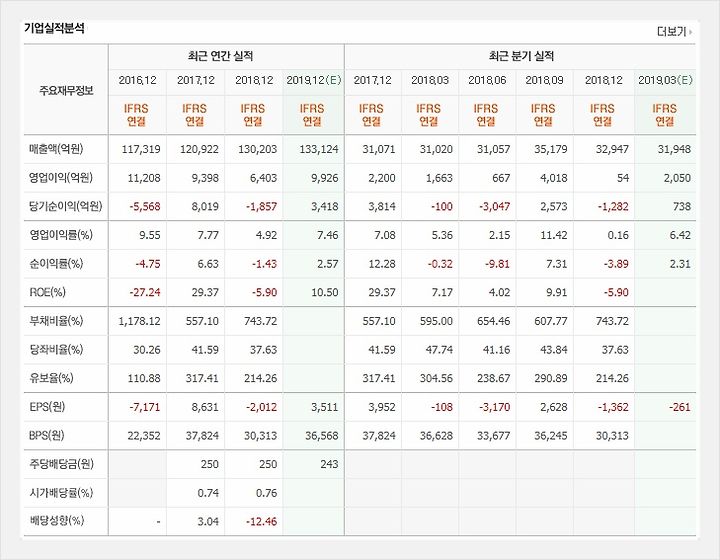 기업실적분석

더보기

| 주요재무정보 | 최근 연간 실적 | | | | 최근 분기 실적 | | | | | |
|---|---|---|---|---|---|---|---|---|---|---|
| | 2016.12 | 2017.12 | 2018.12 | 2019.12(E) | 2017.12 | 2018.03 | 2018.06 | 2018.09 | 2018.12 | 2019.03(E) |
| | IFRS 연결 | IFRS 연결 | IFRS 연결 | IFRS 연결 | IFRS 연결 | IFRS 연결 | IFRS 연결 | IFRS 연결 | IFRS 연결 | IFRS 연결 |
| 매출액(억원) | 117,319 | 120,922 | 130,203 | 133,124 | 31,071 | 31,020 | 31,057 | 35,179 | 32,947 | 31,948 |
| 영업이익(억원) | 11,208 | 9,398 | 6,403 | 9,926 | 2,200 | 1,663 | 667 | 4,018 | 54 | 2,050 |
| 당기순이익(억원) | -5,568 | 8,019 | -1,857 | 3,418 | 3,814 | -100 | -3,047 | 2,573 | -1,282 | 738 |
| 영업이익률(%) | 9.55 | 7.77 | 4.92 | 7.46 | 7.08 | 5.36 | 2.15 | 11.42 | 0.16 | 6.42 |
| 순이익률(%) | -4.75 | 6.63 | -1.43 | 2.57 | 12.28 | -0.32 | -9.81 | 7.31 | -3.89 | 2.31 |
| ROE(%) | -27.24 | 29.37 | -5.90 | 10.50 | 29.37 | 7.17 | 4.02 | 9.91 | -5.90 | |
| 부채비율(%) | 1,178.12 | 557.10 | 743.72 | | 557.10 | 595.00 | 654.46 | 607.77 | 743.72 | |
| 당좌비율(%) | 30.26 | 41.59 | 37.63 | | 41.59 | 47.74 | 41.16 | 43.84 | 37.63 | |
| 유보율(%) | 110.88 | 317.41 | 214.26 | | 317.41 | 304.56 | 238.67 | 290.89 | 214.26 | |
| EPS(원) | -7,171 | 8,631 | -2,012 | 3,511 | 3,952 | -108 | -3,170 | 2,628 | -1,362 | -261 |
| BPS(원) | 22,352 | 37,824 | 30,313 | 36,568 | 37,824 | 36,628 | 33,677 | 36,245 | 30,313 | |
| 주당배당금(원) | | 250 | 250 | 243 | | | | | | |
| 시가배당률(%) | | 0.74 | 0.76 | | | | | | | |
| 배당성향(%) | - | 3.04 | -12.46 | | | | | | | |